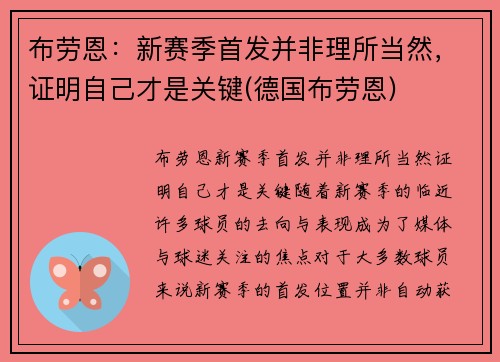 布劳恩：新赛季首发并非理所当然，证明自己才是关键(德国布劳恩)

布劳恩新赛季首发并非理所当然证明自己才是关键随着新赛季的临近许多球员的去向与表现成为了媒体与球迷关注的焦点对于大多数球员来说新赛季的首发位置并非自动获